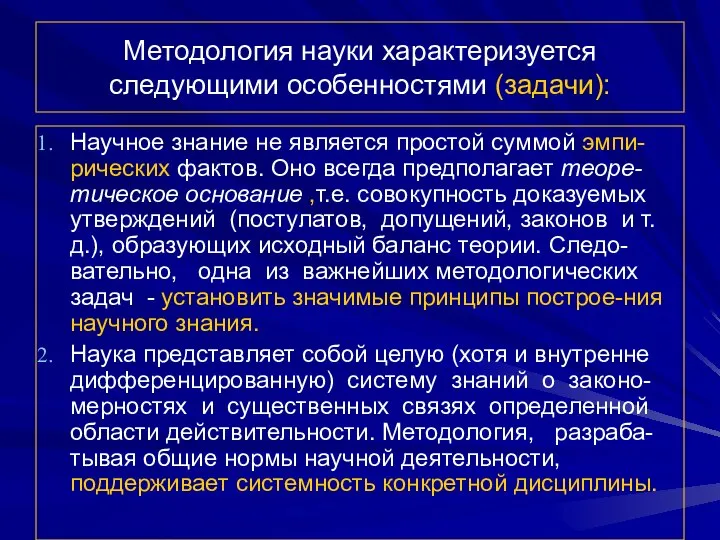 Методология науки характеризуется следующими особенностями (задачи):

1. Научное знание не является простой суммой эмпирических фактов. Оно всегда предполагает теоретическое основание ,т.е. совокупность доказуемых утверждений (постулатов, допущений, законов и т. д.), образующих исходный баланс теории. Следовательно, одна из важнейших методологических задач - установить значимые принципы построе-ния научного знания.

2. Наука представляет собой целую (хотя и внутренне дифференцированную) систему знаний о закономерностях и существенных связях определенной области действительности. Методология, разрабатывая общие нормы научной деятельности, поддерживает системность конкретной дисциплины.